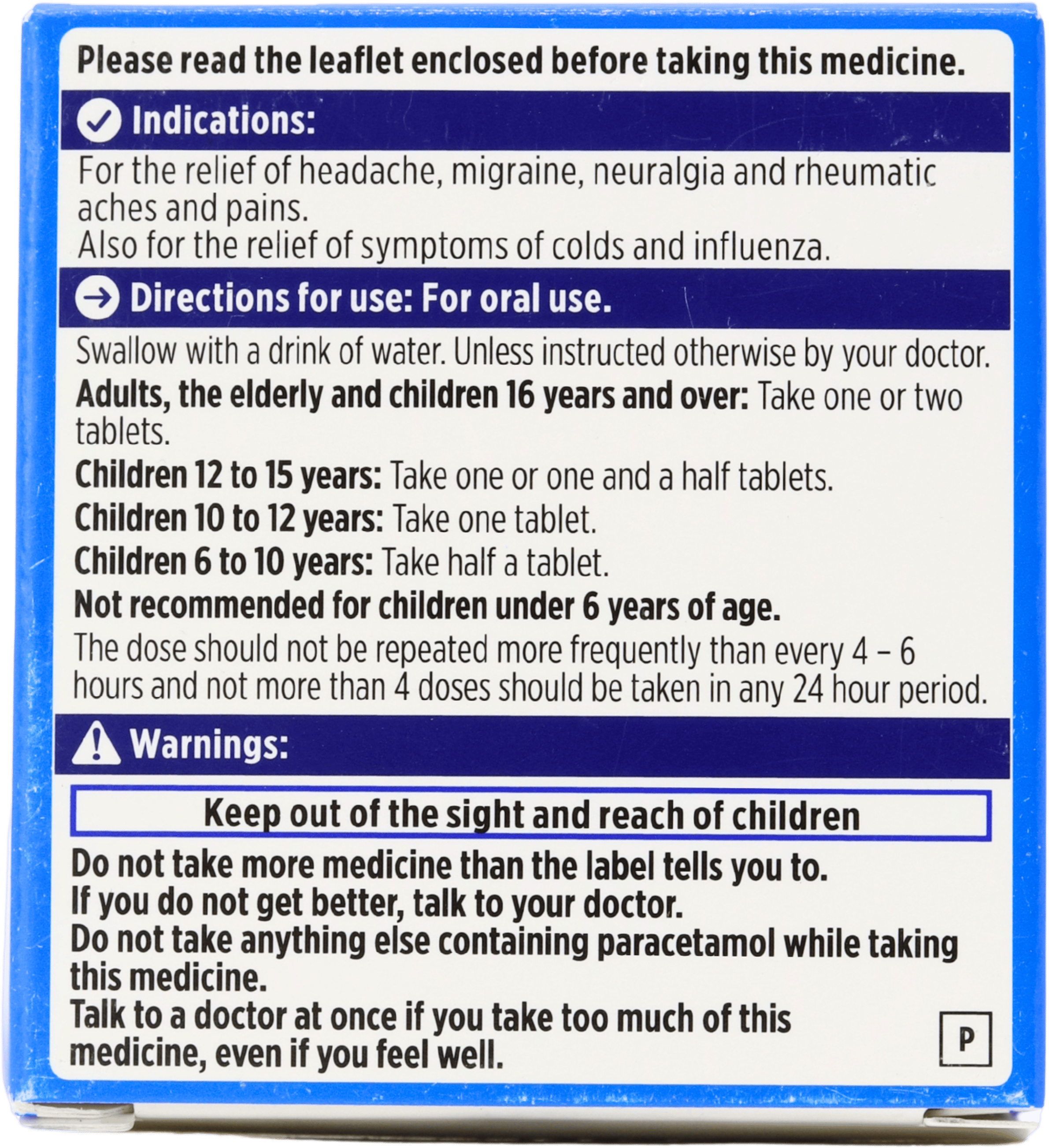 Please read the leaflet enclosed before taking this medicine.

Indications:

For the relief of headache, migraine, neuralgia and rheumatic aches and pains.
Also for the relief of symptoms of colds and influenza.

Directions for use: For oral use.

Swallow with a drink of water. Unless instructed otherwise by your doctor.

Adults, the elderly and children 16 years and over: Take one or two tablets.

Children 12 to 15 years: Take one or one and a half tablets.

Children 10 to 12 years: Take one tablet.

Children 6 to 10 years: Take half a tablet.

Not recommended for children under 6 years of age.

The dose should not be repeated more frequently than every 4 – 6 hours and not more than 4 doses should be taken in any 24 hour period.

Warnings:

Keep out of the sight and reach of children

Do not take more medicine than the label tells you to.
If you do not get better, talk to your doctor.
Do not take anything else containing paracetamol while taking this medicine.
Talk to a doctor at once if you take too much of this medicine, even if you feel well.

P